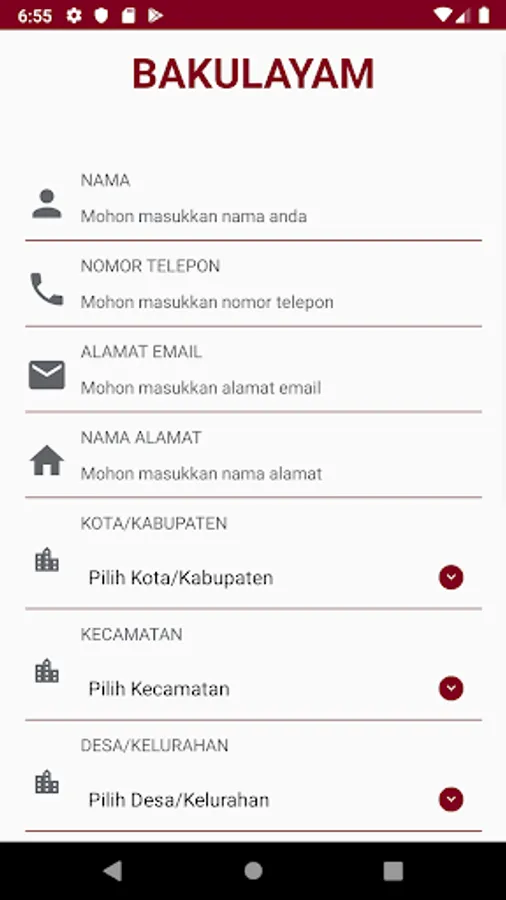 6:55

BAKULAYAM

NAMA
Mohon masukkan nama anda

NOMOR TELEPON
Mohon masukkan nomor telepon

ALAMAT EMAIL
Mohon masukkan alamat email

NAMA ALAMAT
Mohon masukkan nama alamat

KOTA/KABUPATEN
Pilih Kota/Kabupaten

KECAMATAN
Pilih Kecamatan

DESA/KELURAHAN
Pilih Desa/Kelurahan